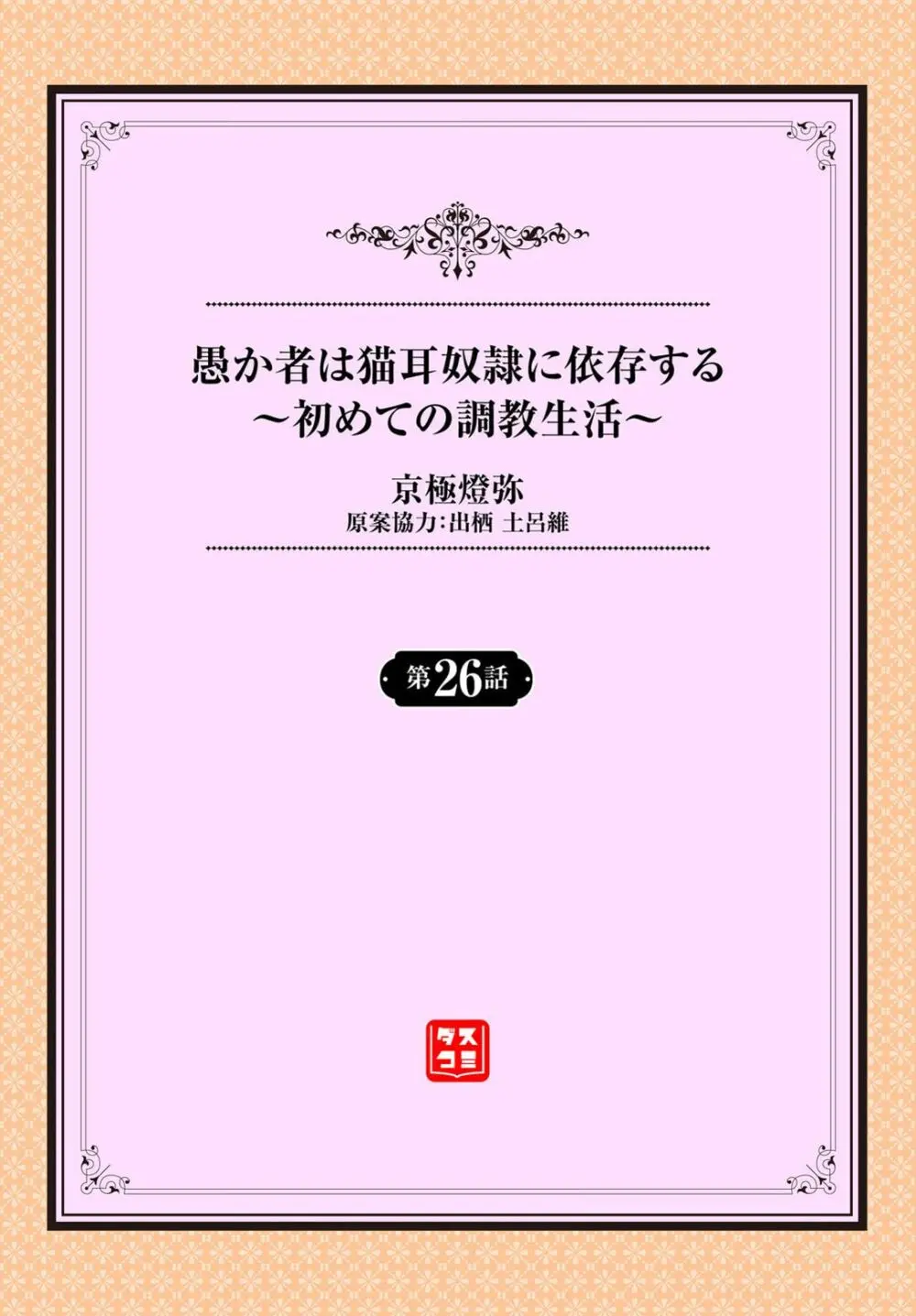 愚か者は猫耳奴隷に依存する
～初めての調教生活～

京極燈弥
原案協力:出栖 土呂維

第26話

ダスコミ